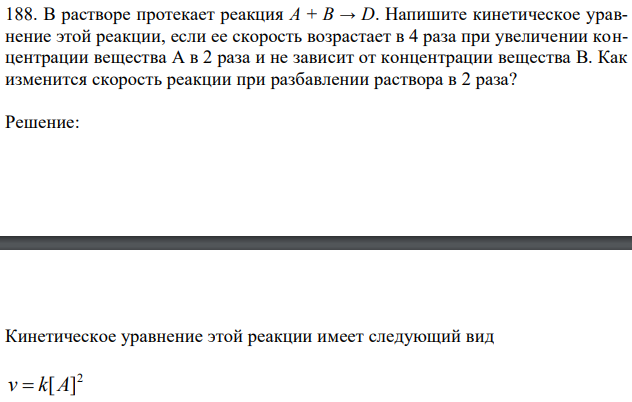 188. В растворе протекает реакция $A + B \rightarrow D$. Напишите кинетическое уравнение этой реакции, если ее скорость возрастает в 4 раза при увеличении концентрации вещества А в 2 раза и не зависит от концентрации вещества В. Как изменится скорость реакции при разбавлении раствора в 2 раза?

Решение:

Кинетическое уравнение этой реакции имеет следующий вид

$v = k[A]^2$